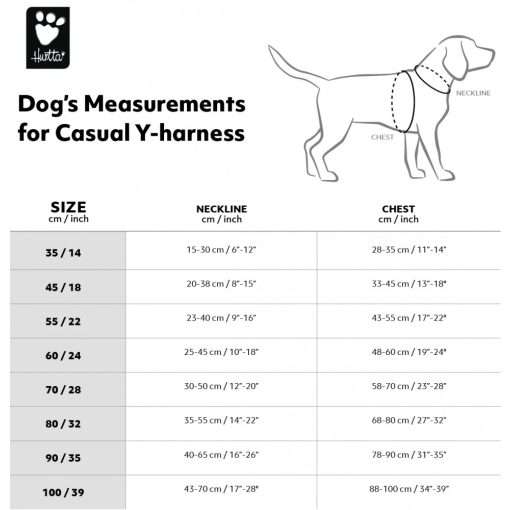 Hurtta

Dog's Measurements for Casual Y-harness

NECKLINE

CHEST

| SIZE cm / inch | NECKLINE cm / inch | CHEST cm / inch |
|---|---|---|
| 35 / 14 | 15-30 cm / 6"-12" | 28-35 cm / 11"-14" |
| 45 / 18 | 20-38 cm / 8"-15" | 33-45 cm / 13"-18" |
| 55 / 22 | 23-40 cm / 9"-16" | 43-55 cm / 17"-22" |
| 60 / 24 | 25-45 cm / 10"-18" | 48-60 cm / 19"-24" |
| 70 / 28 | 30-50 cm / 12"-20" | 58-70 cm / 23"-28" |
| 80 / 32 | 35-55 cm / 14"-22" | 68-80 cm / 27"-32" |
| 90 / 35 | 40-65 cm / 16"-26" | 78-90 cm / 31"-35" |
| 100 / 39 | 43-70 cm / 17"-28" | 88-100 cm / 34"-39" |